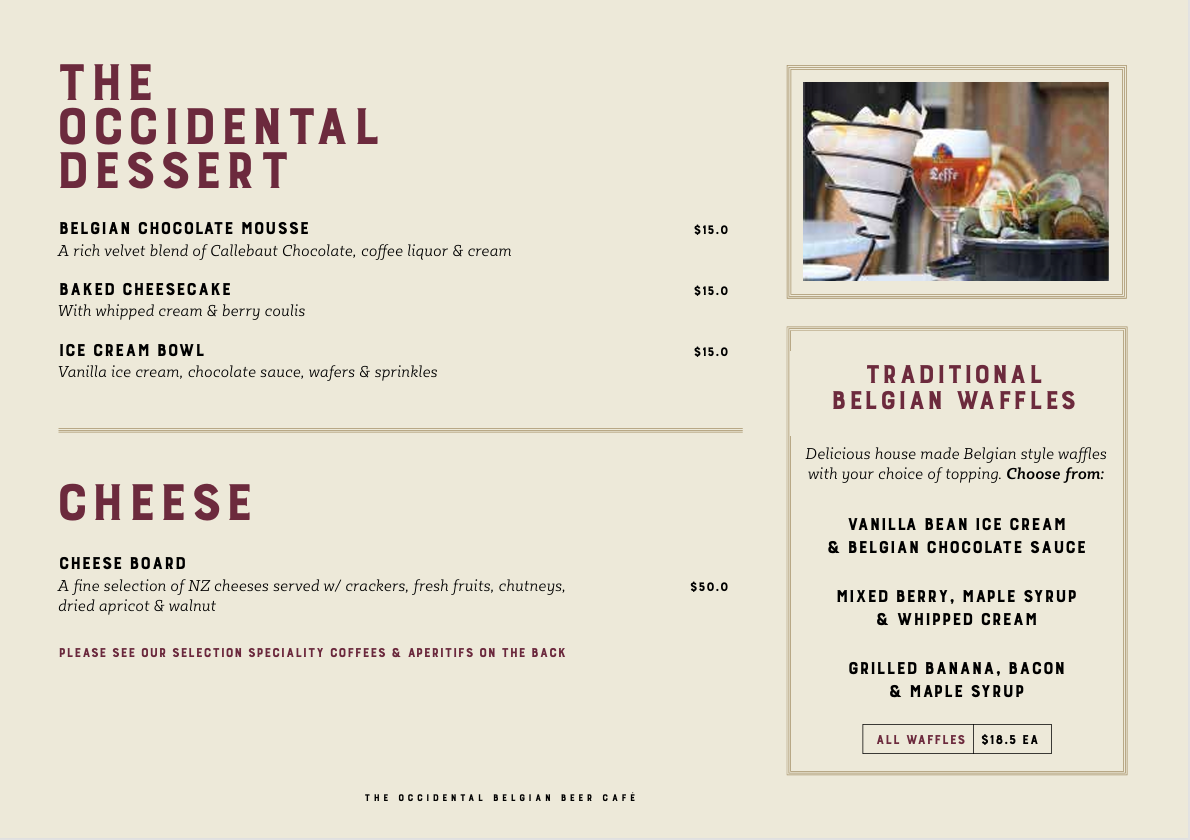 THE
OCCIDENTAL
DESSERT

BELGIAN CHOCOLATE MOUSSE
$15.0
A rich velvet blend of Callebaut Chocolate, coffee liquor & cream

BAKED CHEESECAKE
$15.0
With whipped cream & berry coulis

ICE CREAM BOWL
$15.0
Vanilla ice cream, chocolate sauce, wafers & sprinkles

CHEESE

CHEESE BOARD
A fine selection of NZ cheeses served w/ crackers, fresh fruits, chutneys, dried apricot & walnut
$50.0

PLEASE SEE OUR SELECTION SPECIALITY COFFEES & APERITIFS ON THE BACK

Leffe

TRADITIONAL
BELGIAN WAFFLES

Delicious house made Belgian style waffles with your choice of topping. Choose from:

VANILLA BEAN ICE CREAM
& BELGIAN CHOCOLATE SAUCE

MIXED BERRY, MAPLE SYRUP
& WHIPPED CREAM

GRILLED BANANA, BACON
& MAPLE SYRUP

ALL WAFFLES $18.5 EA

THE OCCIDENTAL BELGIAN BEER CAFÉ